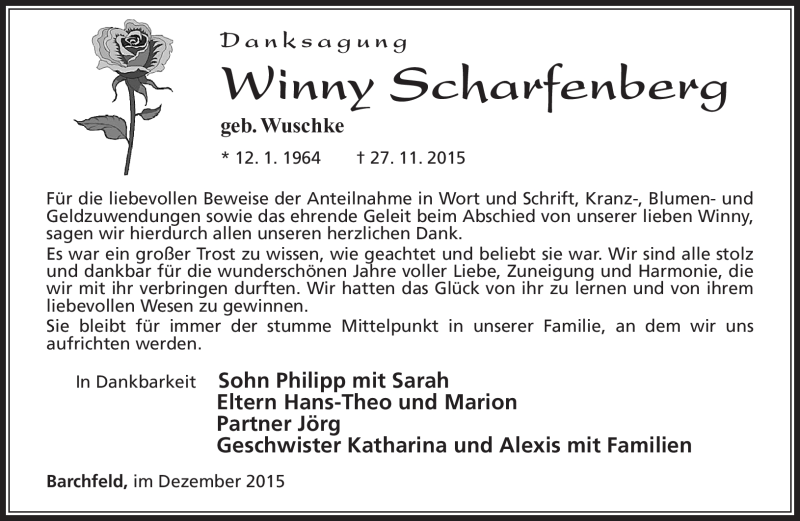 Danksagung

Winny Scharfenberg

geb. Wuschke

* 12. 1. 1964 † 27. 11. 2015

Für die liebevollen Beweise der Anteilnahme in Wort und Schrift, Kranz-, Blumen- und Geldzuwendungen sowie das ehrende Geleit beim Abschied von unserer lieben Winny, sagen wir hierdurch allen unseren herzlichen Dank.

Es war ein großer Trost zu wissen, wie geachtet und beliebt sie war. Wir sind alle stolz und dankbar für die wunderschönen Jahre voller Liebe, Zuneigung und Harmonie, die wir mit ihr verbringen durften. Wir hatten das Glück von ihr zu lernen und von ihrem liebevollen Wesen zu gewinnen.

Sie bleibt für immer der stumme Mittelpunkt in unserer Familie, an dem wir uns aufrichten werden.

In Dankbarkeit Sohn Philipp mit Sarah
Eltern Hans-Theo und Marion
Partner Jörg
Geschwister Katharina und Alexis mit Familien

Barchfeld, im Dezember 2015